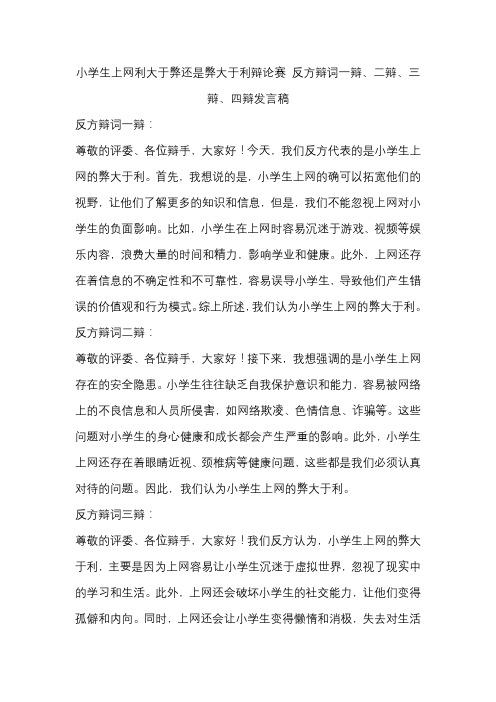 小学生上网利大于弊还是弊大于利辩论赛 反方辩词一辩、二辩、三辩、四辩发言稿

反方辩词一辩：

尊敬的评委、各位辩手，大家好！今天，我们反方代表的是小学生上网的弊大于利。首先，我想说的是，小学生上网的确可以拓宽他们的视野，让他们了解更多的知识和信息，但是，我们不能忽视上网对小学生的负面影响。比如，小学生在上网时容易沉迷于游戏、视频等娱乐内容，浪费大量的时间和精力，影响学业和健康。此外，上网还存在着信息的不确定性和不可靠性，容易误导小学生，导致他们产生错误的价值观和行为模式。综上所述，我们认为小学生上网的弊大于利。

反方辩词二辩：

尊敬的评委、各位辩手，大家好！接下来，我想强调的是小学生上网存在的安全隐患。小学生往往缺乏自我保护意识和能力，容易被网络上的不良信息和人员所侵害，如网络欺凌、色情信息、诈骗等。这些问题对小学生的身心健康和成长都会产生严重的影响。此外，小学生上网还存在着眼睛近视、颈椎病等健康问题，这些都是我们必须认真对待的问题。因此，我们认为小学生上网的弊大于利。

反方辩词三辩：

尊敬的评委、各位辩手，大家好！我们反方认为，小学生上网的弊大于利，主要是因为上网容易让小学生沉迷于虚拟世界，忽视了现实中的学习和生活。此外，上网还会破坏小学生的社交能力，让他们变得孤僻和内向。同时，上网还会让小学生变得懒惰和消极，失去对生活